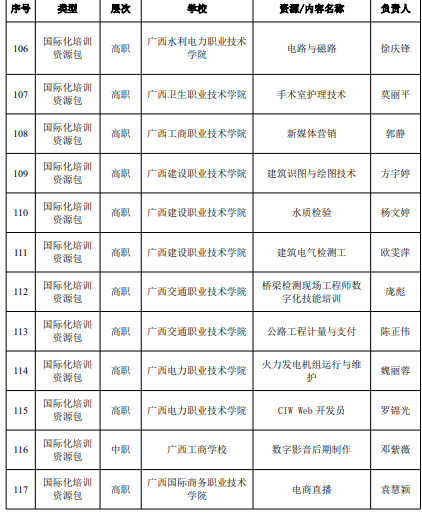 | 序号 | 类型 | 层次 | 学校 | 资源/内容名称 | 负责人 |
|---|---|---|---|---|---|
| 106 | 国际化培训资源包 | 高职 | 广西水利电力职业技术学院 | 电路与磁路 | 徐庆锋 |
| 107 | 国际化培训资源包 | 高职 | 广西卫生职业技术学院 | 手术室护理技术 | 莫丽平 |
| 108 | 国际化培训资源包 | 高职 | 广西工商职业技术学院 | 新媒体营销 | 郭静 |
| 109 | 国际化培训资源包 | 高职 | 广西建设职业技术学院 | 建筑识图与绘图技术 | 方宇婷 |
| 110 | 国际化培训资源包 | 高职 | 广西建设职业技术学院 | 水质检验 | 杨文婷 |
| 111 | 国际化培训资源包 | 高职 | 广西建设职业技术学院 | 建筑电气检测工 | 欧雯萍 |
| 112 | 国际化培训资源包 | 高职 | 广西交通职业技术学院 | 桥梁检测现场工程师数字化技能培训 | 庞彪 |
| 113 | 国际化培训资源包 | 高职 | 广西交通职业技术学院 | 公路工程计量与支付 | 陈正伟 |
| 114 | 国际化培训资源包 | 高职 | 广西电力职业技术学院 | 火力发电机组运行与维护 | 魏丽蓉 |
| 115 | 国际化培训资源包 | 高职 | 广西电力职业技术学院 | CIW Web 开发员 | 罗锦光 |
| 116 | 国际化培训资源包 | 中职 | 广西工商学校 | 数字影音后期制作 | 邓紫薇 |
| 117 | 国际化培训资源包 | 高职 | 广西国际商务职业技术学院 | 电商直播 | 袁慧颖 |